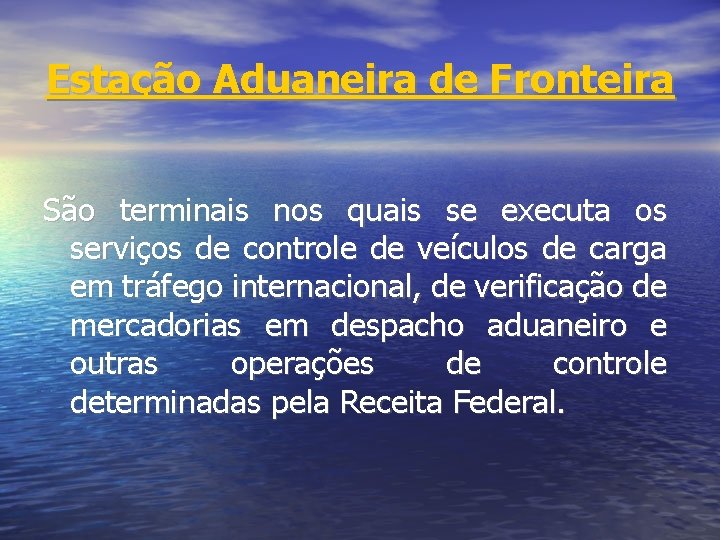 Estação Aduaneira de Fronteira

São terminais nos quais se executa os serviços de controle de veículos de carga em tráfego internacional, de verificação de mercadorias em despacho aduaneiro e outras operações de controle determinadas pela Receita Federal.